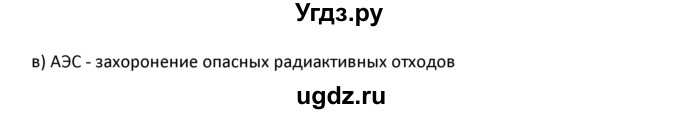 Угдз.ру

в) АЭС - захоронение опасных радиактивных отходов

ugdz.ru